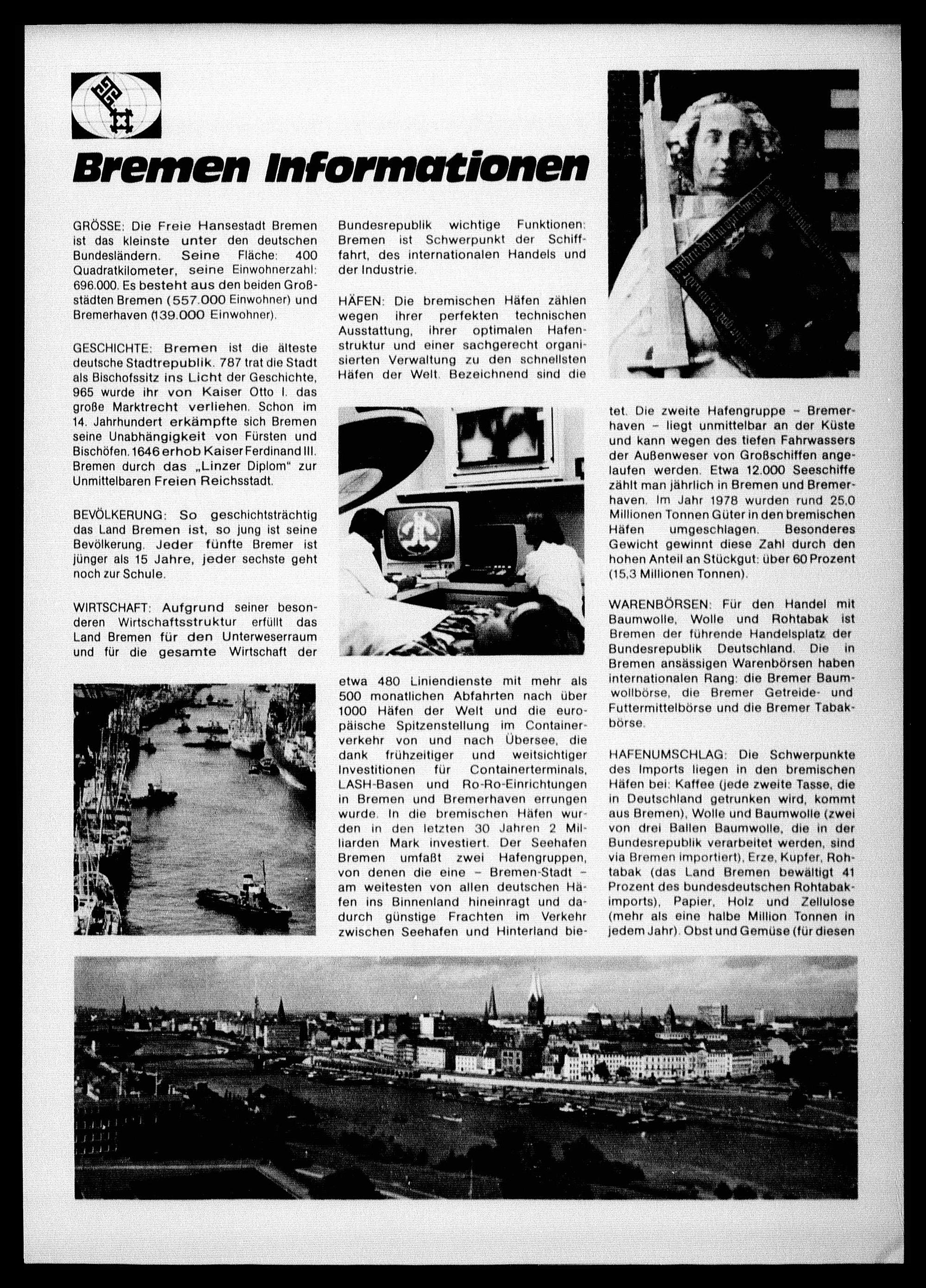 Bremen Informationen

GRÖSSE: Die Freie Hansestadt Bremen ist das kleinste unter den deutschen Bundesländern. Seine Fläche: 400 Quadratkilometer, seine Einwohnerzahl: 696.000. Es besteht aus den beiden Großstädten Bremen (557.000 Einwohner) und Bremerhaven (139.000 Einwohner).

GESCHICHTE: Bremen ist die älteste deutsche Stadtrepublik. 787 trat die Stadt als Bischofssitz ins Licht der Geschichte, 965 wurde ihr von Kaiser Otto I. das große Marktrecht verliehen. Schon im 14. Jahrhundert erkämpfte sich Bremen seine Unabhängigkeit von Fürsten und Bischöfen. 1646 erhob Kaiser Ferdinand III. Bremen durch das „Linzer Diplom" zur Unmittelbaren Freien Reichsstadt.

BEVÖLKERUNG: So geschichtsträchtig das Land Bremen ist, so jung ist seine Bevölkerung. Jeder fünfte Bremer ist jünger als 15 Jahre, jeder sechste geht noch zur Schule.

WIRTSCHAFT: Aufgrund seiner besonderen Wirtschaftsstruktur erfüllt das Land Bremen für den Unterweserraum und für die gesamte Wirtschaft der Bundesrepublik wichtige Funktionen: Bremen ist Schwerpunkt der Schifffahrt, des internationalen Handels und der Industrie.

HÄFEN: Die bremischen Häfen zählen wegen ihrer perfekten technischen Ausstattung, ihrer optimalen Hafenstruktur und einer sachgerecht organisierten Verwaltung zu den schnellsten Häfen der Welt. Bezeichnend sind die etwa 480 Liniendienste mit mehr als 500 monatlichen Abfahrten nach über 1000 Häfen der Welt und die europäische Spitzenstellung im Containerverkehr von und nach Übersee, die dank frühzeitiger und weitsichtiger Investitionen für Containerterminals, LASH-Basen und Ro-Ro-Einrichtungen in Bremen und Bremerhaven errungen wurde. In die bremischen Häfen wurden in den letzten 30 Jahren 2 Milliarden Mark investiert. Der Seehafen Bremen umfaßt zwei Hafengruppen, von denen die eine – Bremen-Stadt – am weitesten von allen deutschen Häfen ins Binnenland hineinragt und dadurch günstige Frachten im Verkehr zwischen Seehafen und Hinterland bietet. Die zweite Hafengruppe – Bremerhaven – liegt unmittelbar an der Küste und kann wegen des tiefen Fahrwassers der Außenweser von Großschiffen angelaufen werden. Etwa 12.000 Seeschiffe zählt man jährlich in Bremen und Bremerhaven. Im Jahr 1978 wurden rund 25,0 Millionen Tonnen Güter in den bremischen Häfen umgeschlagen. Besonderes Gewicht gewinnt diese Zahl durch den hohen Anteil an Stückgut: über 60 Prozent (15,3 Millionen Tonnen).

WARENBÖRSEN: Für den Handel mit Baumwolle, Wolle und Rohtabak ist Bremen der führende Handelsplatz der Bundesrepublik Deutschland. Die in Bremen ansässigen Warenbörsen haben internationalen Rang: die Bremer Baumwollbörse, die Bremer Getreide- und Futtermittelbörse und die Bremer Tabakbörse.

HAFENUMSCHLAG: Die Schwerpunkte des Imports liegen in den bremischen Häfen bei: Kaffee (jede zweite Tasse, die in Deutschland getrunken wird, kommt aus Bremen), Wolle und Baumwolle (zwei von drei Ballen Baumwolle, die in der Bundesrepublik verarbeitet werden, sind via Bremen importiert), Erze, Kupfer, Rohtabak (das Land Bremen bewältigt 41 Prozent des bundesdeutschen Rohtabakimports), Papier, Holz und Zellulose (mehr als eine halbe Million Tonnen in jedem Jahr). Obst und Gemüse (für diesen